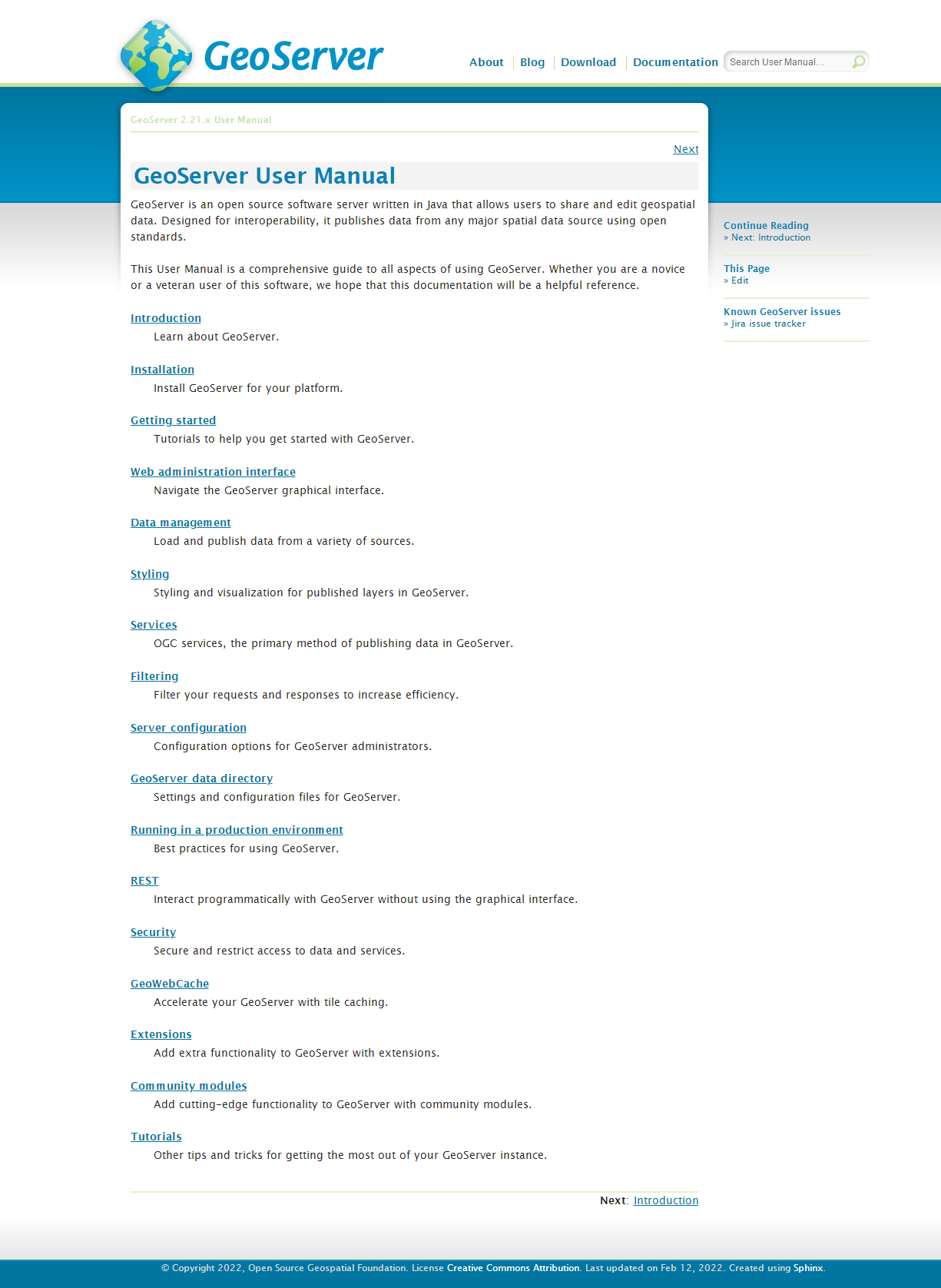 GeoServer

About | Blog | Download | Documentation

Search User Manual...

GeoServer 2.21.x User Manual

Next

GeoServer User Manual

GeoServer is an open source software server written in Java that allows users to share and edit geospatial data. Designed for interoperability, it publishes data from any major spatial data source using open standards.

This User Manual is a comprehensive guide to all aspects of using GeoServer. Whether you are a novice or a veteran user of this software, we hope that this documentation will be a helpful reference.

Introduction
Learn about GeoServer.

Installation
Install GeoServer for your platform.

Getting started
Tutorials to help you get started with GeoServer.

Web administration interface
Navigate the GeoServer graphical interface.

Data management
Load and publish data from a variety of sources.

Styling
Styling and visualization for published layers in GeoServer.

Services
OGC services, the primary method of publishing data in GeoServer.

Filtering
Filter your requests and responses to increase efficiency.

Server configuration
Configuration options for GeoServer administrators.

GeoServer data directory
Settings and configuration files for GeoServer.

Running in a production environment
Best practices for using GeoServer.

REST
Interact programmatically with GeoServer without using the graphical interface.

Security
Secure and restrict access to data and services.

GeoWebCache
Accelerate your GeoServer with tile caching.

Extensions
Add extra functionality to GeoServer with extensions.

Community modules
Add cutting-edge functionality to GeoServer with community modules.

Tutorials
Other tips and tricks for getting the most out of your GeoServer instance.

Next: Introduction

Continue Reading
» Next: Introduction

This Page
» Edit

Known GeoServer issues
» Jira issue tracker

© Copyright 2022, Open Source Geospatial Foundation. License Creative Commons Attribution. Last updated on Feb 12, 2022. Created using Sphinx.